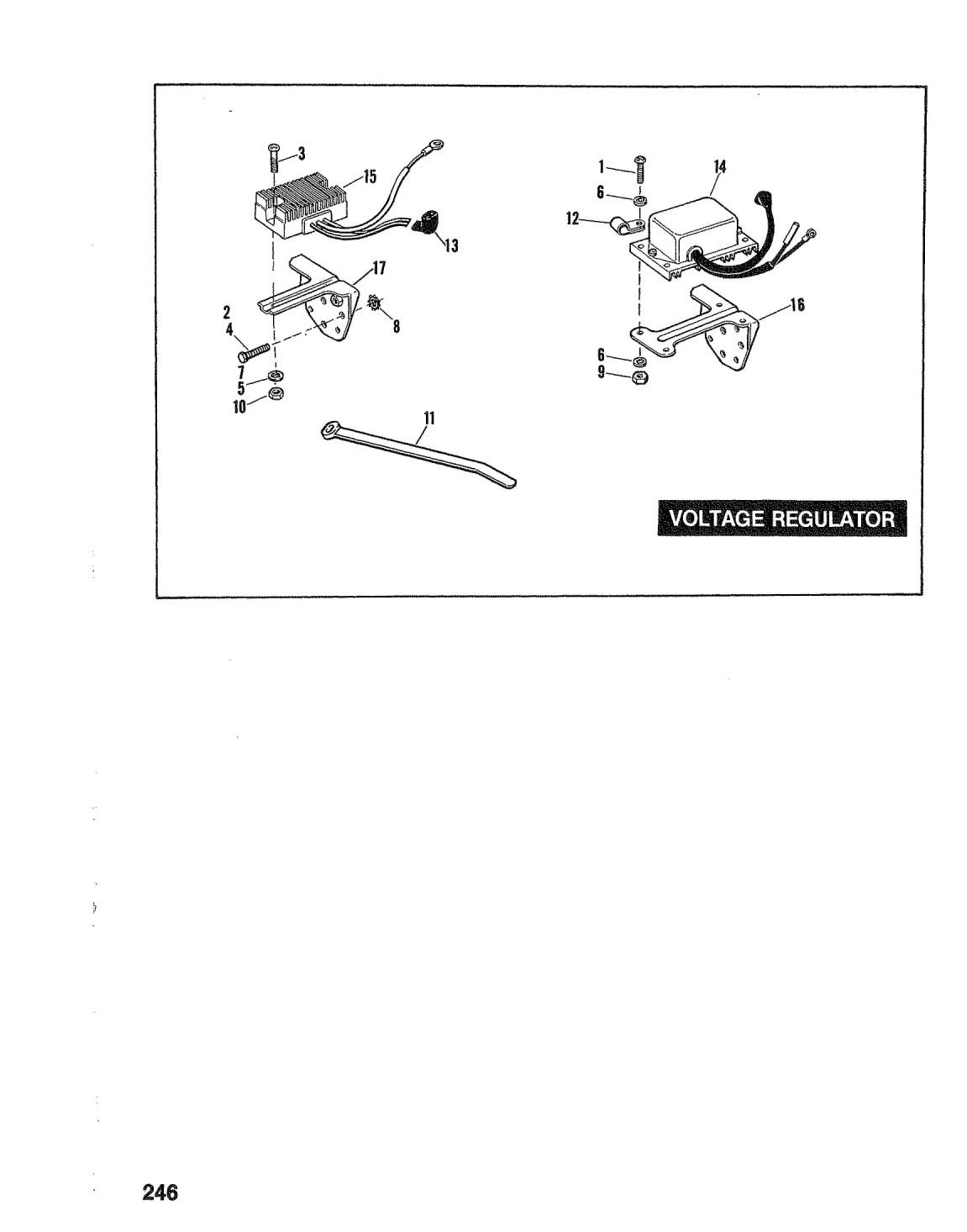 3
15
13
17
2
4
8
7
5
10
11
1
14
6
12
16
6
9

VOLTAGE REGULATOR

246